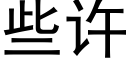 些许